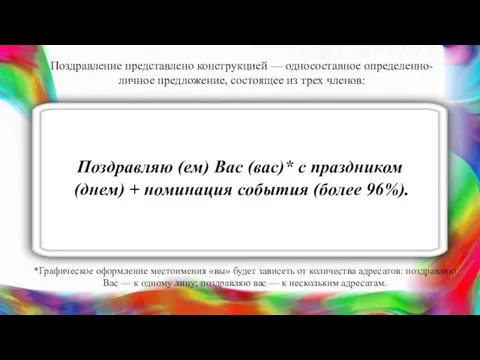 Поздравление представлено конструкцией — односоставное определенно-личное предложение, состоящее из трех членов:

Поздравляю (ем) Вас (вас)* с праздником (днем) + номинация события (более 96%).

*Графическое оформление местоимения «вы» будет зависеть от количества адресатов: поздравляю Вас — к одному лицу; поздравляю вас — к нескольким адресатам.